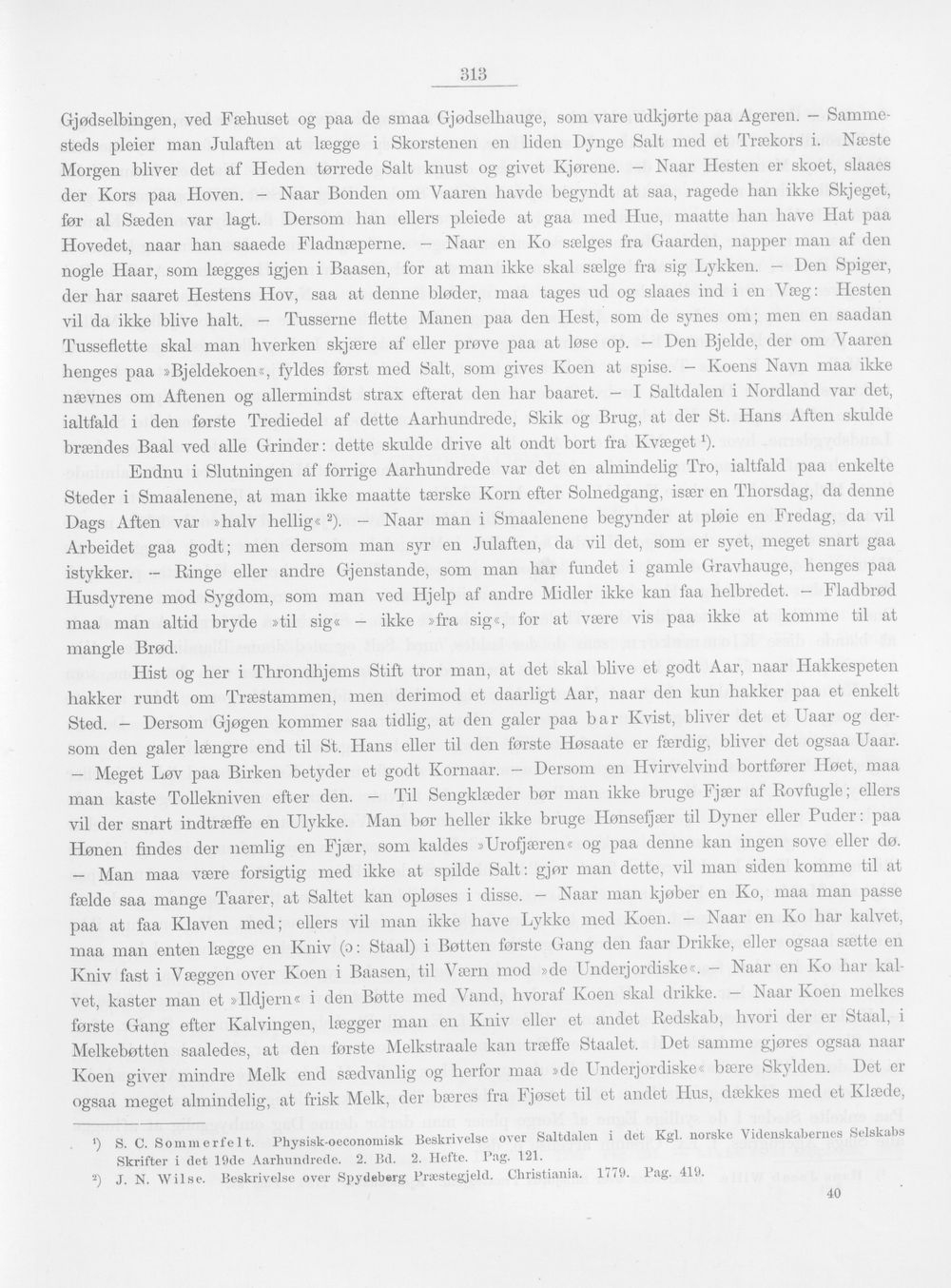 313

Gjødselbingen, ved Fæhuset og paa de smaa Gjødselhauge, som vare udkjørte paa Ageren. – Sammesteds pleier man Julaften at lægge i Skorstenen en liden Dynge Salt med et Trækors i. Næste Morgen bliver det af Heden tørrede Salt knust og givet Kjørene. – Naar Hesten er skoet, slaaes der Kors paa Hoven. – Naar Bonden om Vaaren havde begyndt at saa, ragede han ikke Skjeget, før al Sæden var lagt. Dersom han ellers pleiede at gaa med Hue, maatte han have Hat paa Hovedet, naar han saaede Fladnæperne. – Naar en Ko sælges fra Gaarden, napper man af den nogle Haar, som lægges igjen i Baasen, for at man ikke skal sælge fra sig Lykken. – Den Spiger, der har saaret Hestens Hov, saa at denne bløder, maa tages ud og slaaes ind i en Væg: Hesten vil da ikke blive halt. – Tusserne flette Manen paa den Hest, som de synes om; men en saadan Tusseflette skal man hverken skjære af eller prøve paa at løse op. – Den Bjelde, der om Vaaren henges paa »Bjeldekoen«, fyldes først med Salt, som gives Koen at spise. – Koens Navn maa ikke nævnes om Aftenen og allermindst strax efterat den har baaret. – I Saltdalen i Nordland var det, ialtfald i den første Trediedel af dette Aarhundrede, Skik og Brug, at der St. Hans Aften skulde brændes Baal ved alle Grinder: dette skulde drive alt ondt bort fra Kvæget $^{1}$).

Endnu i Slutningen af forrige Aarhundrede var det en almindelig Tro, ialtfald paa enkelte Steder i Smaalenene, at man ikke maatte tærske Korn efter Solnedgang, især en Thorsdag, da denne Dags Aften var »halv hellig« $^{2}$). – Naar man i Smaalenene begynder at pløie en Fredag, da vil Arbeidet gaa godt; men dersom man syr en Julaften, da vil det, som er syet, meget snart gaa istykker. – Ringe eller andre Gjenstande, som man har fundet i gamle Gravhauge, henges paa Husdyrene mod Sygdom, som man ved Hjelp af andre Midler ikke kan faa helbredet. – Fladbrød maa man altid bryde »til sig« – ikke »fra sig«, for at være vis paa ikke at komme til at mangle Brød.

Hist og her i Throndhjems Stift tror man, at det skal blive et godt Aar, naar Hakkespeten hakker rundt om Træstammen, men derimod et daarligt Aar, naar den kun hakker paa et enkelt Sted. – Dersom Gjøgen kommer saa tidlig, at den galer paa bar Kvist, bliver det et Uaar og dersom den galer længre end til St. Hans eller til den første Høsaate er færdig, bliver det ogsaa Uaar. – Meget Løv paa Birken betyder et godt Kornaar. – Dersom en Hvirvelvind bortfører Høet, maa man kaste Tollekniven efter den. – Til Sengklæder bør man ikke bruge Fjær af Rovfugle; ellers vil der snart indtræffe en Ulykke. Man bør heller ikke bruge Hønsefjær til Dyner eller Puder: paa Hønen findes der nemlig en Fjær, som kaldes »Urofjæren« og paa denne kan ingen sove eller dø. – Man maa være forsigtig med ikke at spilde Salt: gjør man dette, vil man siden komme til at fælde saa mange Taarer, at Saltet kan opløses i disse. – Naar man kjøber en Ko, maa man passe paa at faa Klaven med; ellers vil man ikke have Lykke med Koen. – Naar en Ko har kalvet, maa man enten lægge en Kniv (ɔ: Staal) i Bøtten første Gang den faar Drikke, eller ogsaa sætte en Kniv fast i Væggen over Koen i Baasen, til Værn mod »de Underjordiske«. – Naar en Ko har kalvet, kaster man et »Ildjern« i den Bøtte med Vand, hvoraf Koen skal drikke. – Naar Koen melkes første Gang efter Kalvingen, lægger man en Kniv eller et andet Redskab, hvori der er Staal, i Melkebøtten saaledes, at den første Melkstraale kan træffe Staalet. Det samme gjøres ogsaa naar Koen giver mindre Melk end sædvanlig og herfor maa »de Underjordiske« bære Skylden. Det er ogsaa meget almindelig, at frisk Melk, der bæres fra Fjøset til et andet Hus, dækkes med et Klæde,

$^{1}$) S. C. Sommerfelt. Physisk-oeconomisk Beskrivelse over Saltdalen i det Kgl. norske Videnskabernes Selskabs Skrifter i det 19de Aarhundrede. 2. Bd. 2. Hefte. Pag. 121.

$^{2}$) J. N. Wilse. Beskrivelse over Spydeberg Præstegjeld. Christiania. 1779. Pag. 419.

40